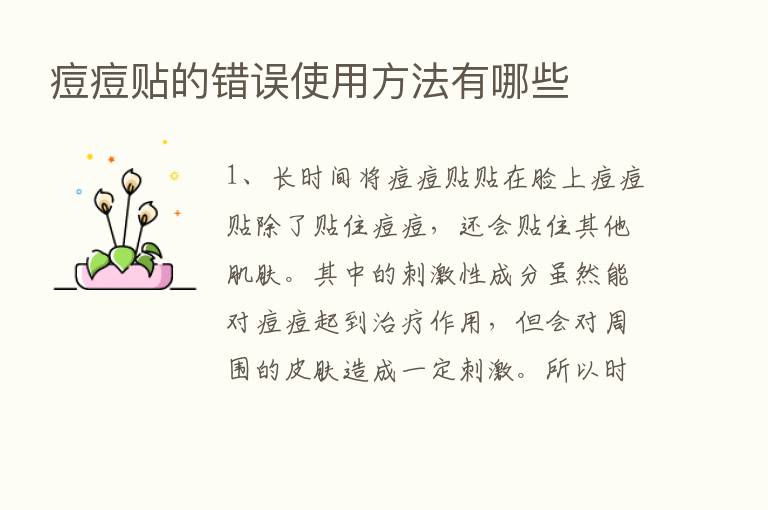 痘痘贴的错误使用方法有哪些

1、长时间将痘痘贴贴在脸上痘痘贴除了贴住痘痘，还会贴住其他肌肤。其中的刺激性成分虽然能对痘痘起到治疗作用，但会对周围的皮肤造成一定刺激。所以时